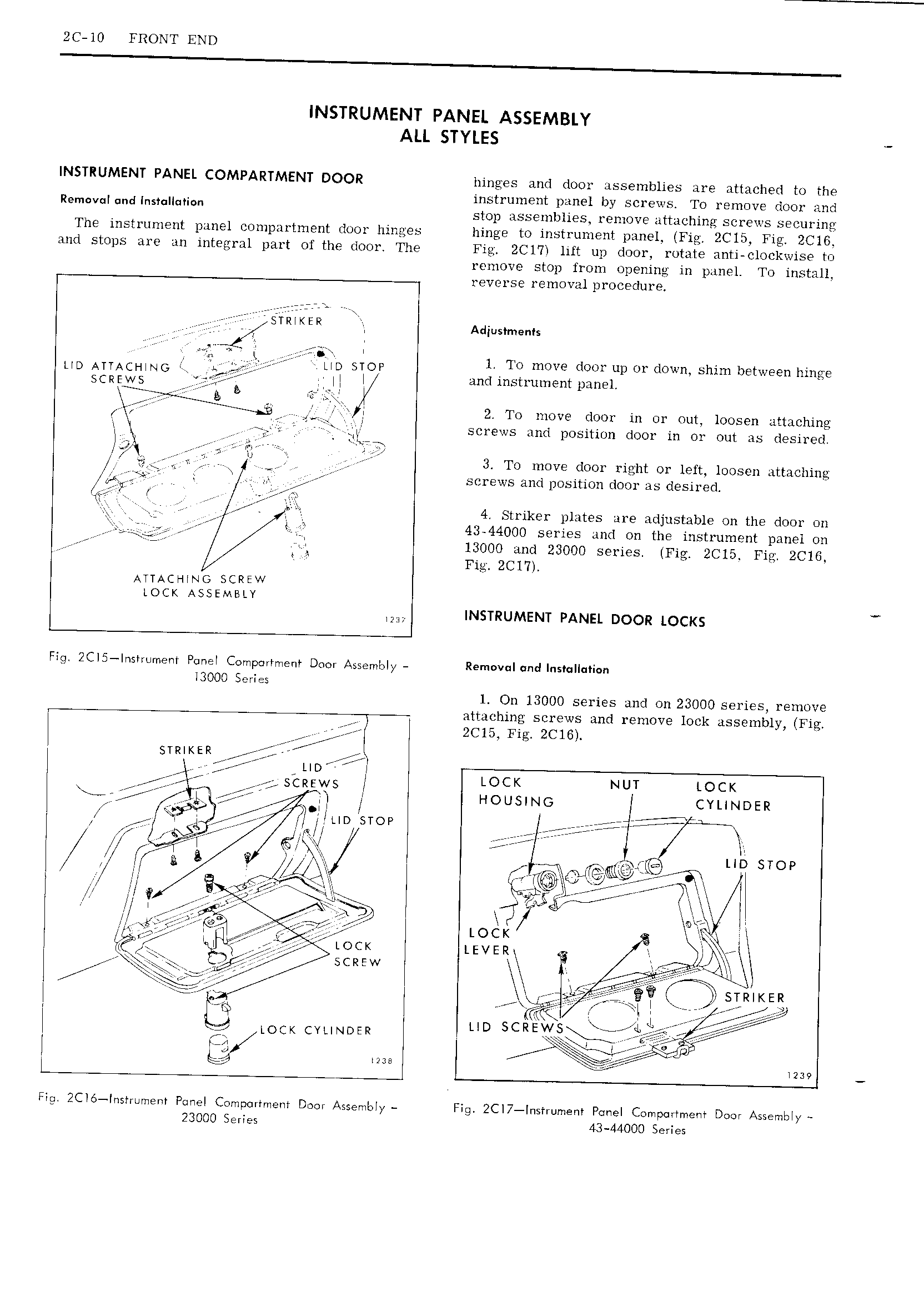 2C-10 FRONT END

INSTRUMENT PANEL ASSEMBLY
ALL STYLES

INSTRUMENT PANEL COMPARTMENT DOOR

Removal and Installation

The instrument panel compartment door hinges and stops are an integral part of the door. The

STRIKER
LID ATTACHING SCREWS
LID STOP
ATTACHING SCREW LOCK ASSEMBLY
1237

Fig. 2C15—Instrument Panel Compartment Door Assembly - 13000 Series

STRIKER
LID SCREWS
LID STOP
LOCK SCREW
LOCK CYLINDER
1238

Fig. 2C16—Instrument Panel Compartment Door Assembly - 23000 Series

hinges and door assemblies are attached to the instrument panel by screws. To remove door and stop assemblies, remove attaching screws securing hinge to instrument panel, (Fig. 2C15, Fig. 2C16, Fig. 2C17) lift up door, rotate anti-clockwise to remove stop from opening in panel. To install, reverse removal procedure.

Adjustments

1. To move door up or down, shim between hinge and instrument panel.

2. To move door in or out, loosen attaching screws and position door in or out as desired.

3. To move door right or left, loosen attaching screws and position door as desired.

4. Striker plates are adjustable on the door on 43-44000 series and on the instrument panel on 13000 and 23000 series. (Fig. 2C15, Fig. 2C16, Fig. 2C17).

INSTRUMENT PANEL DOOR LOCKS

Removal and Installation

1. On 13000 series and on 23000 series, remove attaching screws and remove lock assembly, (Fig. 2C15, Fig. 2C16).

LOCK HOUSING
NUT
LOCK CYLINDER
LID STOP
LOCK LEVER
STRIKER
LID SCREWS
1239

Fig. 2C17—Instrument Panel Compartment Door Assembly - 43-44000 Series